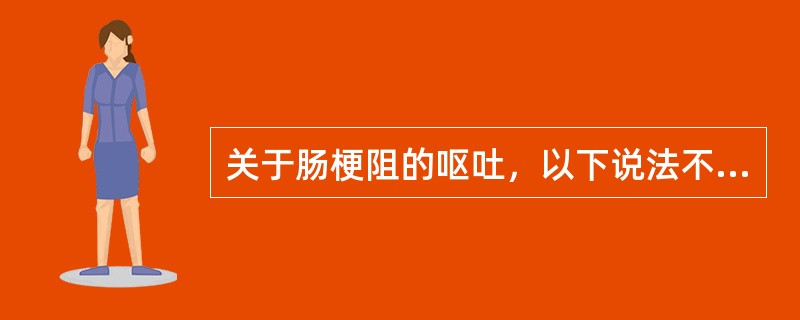 关于肠梗阻的呕吐，以下说法不...